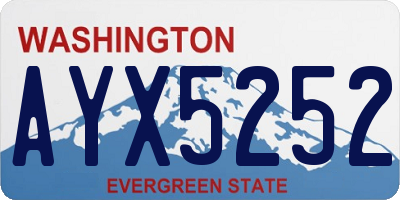 WASHINGTON

AYX5252

EVERGREEN STATE